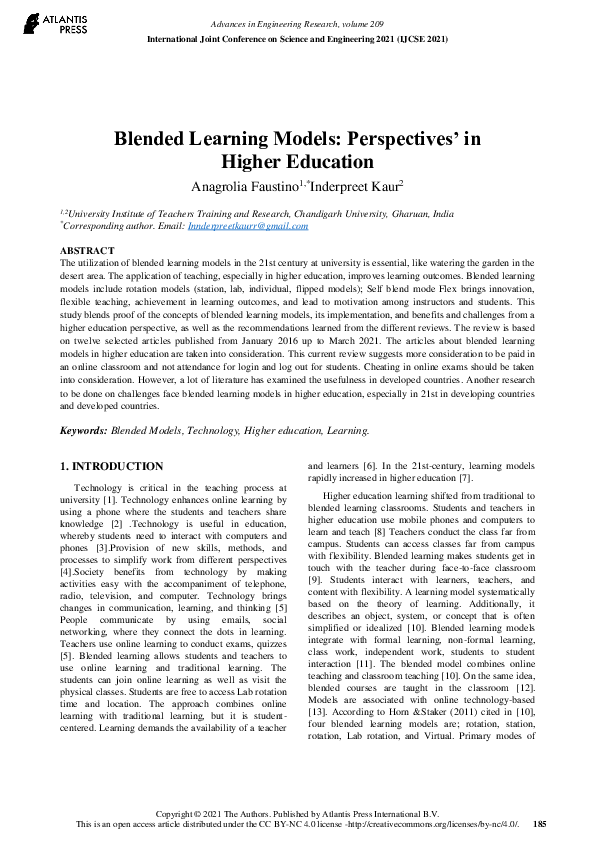 ATLANTIS PRESS

Advances in Engineering Research, volume 209
International Joint Conference on Science and Engineering 2021 (IJCSE 2021)

Blended Learning Models: Perspectives' in Higher Education

Anagrolia Faustino$^{1,*}$Inderpreet Kaur$^{2}$

$^{1,2}$University Institute of Teachers Training and Research, Chandigarh University, Gharuan, India
$^{*}$Corresponding author. Email: Innderpreetkaurr@gmail.com

ABSTRACT
The utilization of blended learning models in the 21st century at university is essential, like watering the garden in the desert area. The application of teaching, especially in higher education, improves learning outcomes. Blended learning models include rotation models (station, lab, individual, flipped models); Self blend mode Flex brings innovation, flexible teaching, achievement in learning outcomes, and lead to motivation among instructors and students. This study blends proof of the concepts of blended learning models, its implementation, and benefits and challenges from a higher education perspective, as well as the recommendations learned from the different reviews. The review is based on twelve selected articles published from January 2016 up to March 2021. The articles about blended learning models in higher education are taken into consideration. This current review suggests more consideration to be paid in an online classroom and not attendance for login and log out for students. Cheating in online exams should be taken into consideration. However, a lot of literature has examined the usefulness in developed countries. Another research to be done on challenges face blended learning models in higher education, especially in 21st in developing countries and developed countries.

Keywords: Blended Models, Technology, Higher education, Learning.

1. INTRODUCTION

Technology is critical in the teaching process at university [1]. Technology enhances online learning by using a phone where the students and teachers share knowledge [2] .Technology is useful in education, whereby students need to interact with computers and phones [3].Provision of new skills, methods, and processes to simplify work from different perspectives [4].Society benefits from technology by making activities easy with the accompaniment of telephone, radio, television, and computer. Technology brings changes in communication, learning, and thinking [5] People communicate by using emails, social networking, where they connect the dots in learning. Teachers use online learning to conduct exams, quizzes [5]. Blended learning allows students and teachers to use online learning and traditional learning. The students can join online learning as well as visit the physical classes. Students are free to access Lab rotation time and location. The approach combines online learning with traditional learning, but it is student-centered. Learning demands the availability of a teacher and learners [6]. In the 21st-century, learning models rapidly increased in higher education [7].

Higher education learning shifted from traditional to blended learning classrooms. Students and teachers in higher education use mobile phones and computers to learn and teach [8] Teachers conduct the class far from campus. Students can access classes far from campus with flexibility. Blended learning makes students get in touch with the teacher during face-to-face classroom [9]. Students interact with learners, teachers, and content with flexibility. A learning model systematically based on the theory of learning. Additionally, it describes an object, system, or concept that is often simplified or idealized [10]. Blended learning models integrate with formal learning, non-formal learning, class work, independent work, students to student interaction [11]. The blended model combines online teaching and classroom teaching [10]. On the same idea, blended courses are taught in the classroom [12]. Models are associated with online technology-based [13]. According to Horn &Staker (2011) cited in [10], four blended learning models are; rotation, station, rotation, Lab rotation, and Virtual. Primary modes of

Copyright © 2021 The Authors. Published by Atlantis Press International B.V.
This is an open access article distributed under the CC BY-NC 4.0 license -http://creativecommons.org/licenses/by-nc/4.0/. 185